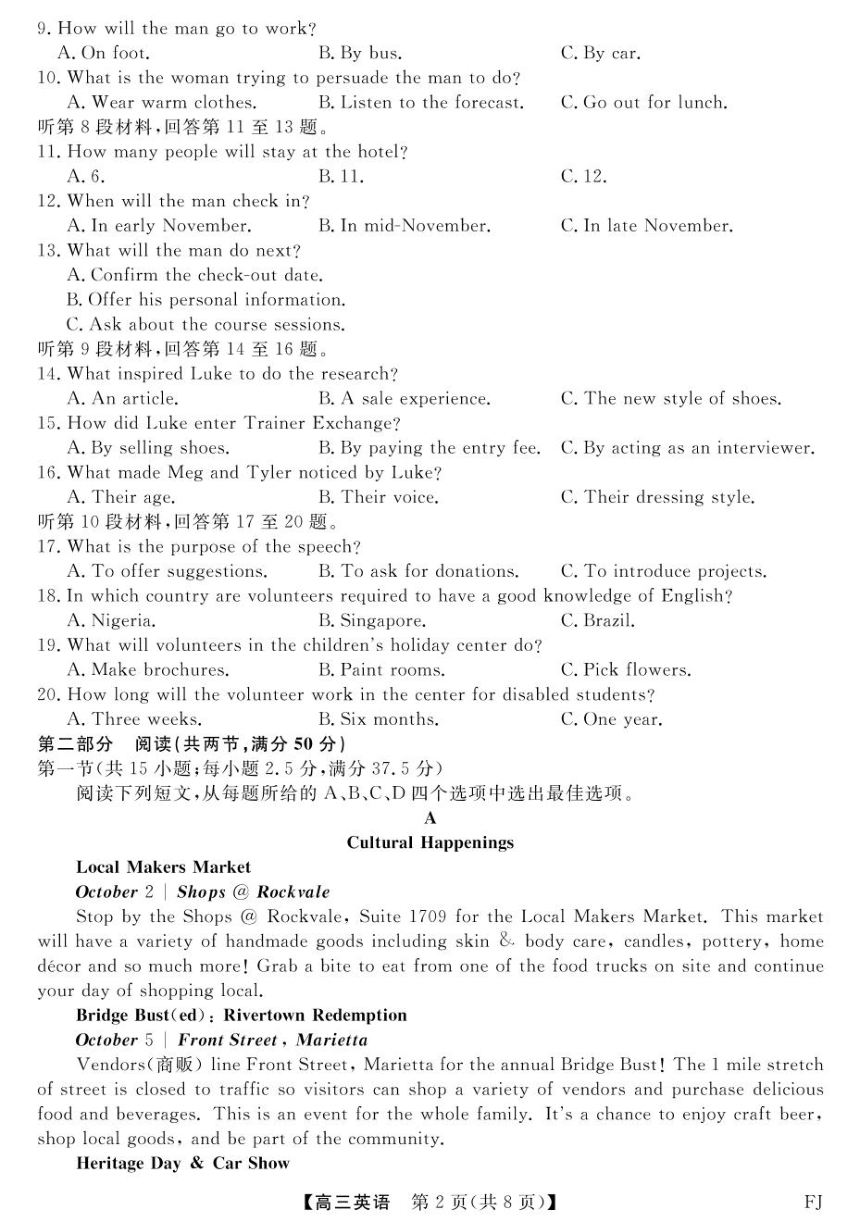 9. How will the man go to work?
A. On foot. B. By bus. C. By car.
10. What is the woman trying to persuade the man to do?
A. Wear warm clothes. B. Listen to the forecast. C. Go out for lunch.
听第 8 段材料,回答第 11 至 13 题。
11. How many people will stay at the hotel?
A. 6. B. 11. C. 12.
12. When will the man check in?
A. In early November. B. In mid-November. C. In late November.
13. What will the man do next?
A. Confirm the check-out date.
B. Offer his personal information.
C. Ask about the course sessions.
听第 9 段材料,回答第 14 至 16 题。
14. What inspired Luke to do the research?
A. An article. B. A sale experience. C. The new style of shoes.
15. How did Luke enter Trainer Exchange?
A. By selling shoes. B. By paying the entry fee. C. By acting as an interviewer.
16. What made Meg and Tyler noticed by Luke?
A. Their age. B. Their voice. C. Their dressing style.
听第 10 段材料,回答第 17 至 20 题。
17. What is the purpose of the speech?
A. To offer suggestions. B. To ask for donations. C. To introduce projects.
18. In which country are volunteers required to have a good knowledge of English?
A. Nigeria. B. Singapore. C. Brazil.
19. What will volunteers in the children's holiday center do?
A. Make brochures. B. Paint rooms. C. Pick flowers.
20. How long will the volunteer work in the center for disabled students?
A. Three weeks. B. Six months. C. One year.
第二部分 阅读(共两节,满分 50 分)
第一节(共 15 小题;每小题 2.5 分,满分 37.5 分)
阅读下列短文,从每题所给的 A、B、C、D 四个选项中选出最佳选项。
A
Cultural Happenings
Local Makers Market
October 2 | Shops @ Rockvale
Stop by the Shops @ Rockvale, Suite 1709 for the Local Makers Market. This market will have a variety of handmade goods including skin & body care, candles, pottery, home décor and so much more! Grab a bite to eat from one of the food trucks on site and continue your day of shopping local.
Bridge Bust(ed): Rivertown Redemption
October 5 | Front Street, Marietta
Vendors(商贩) line Front Street, Marietta for the annual Bridge Bust! The 1 mile stretch of street is closed to traffic so visitors can shop a variety of vendors and purchase delicious food and beverages. This is an event for the whole family. It's a chance to enjoy craft beer, shop local goods, and be part of the community.
Heritage Day & Car Show
【高三英语 第 2 页(共 8 页)】 FJ